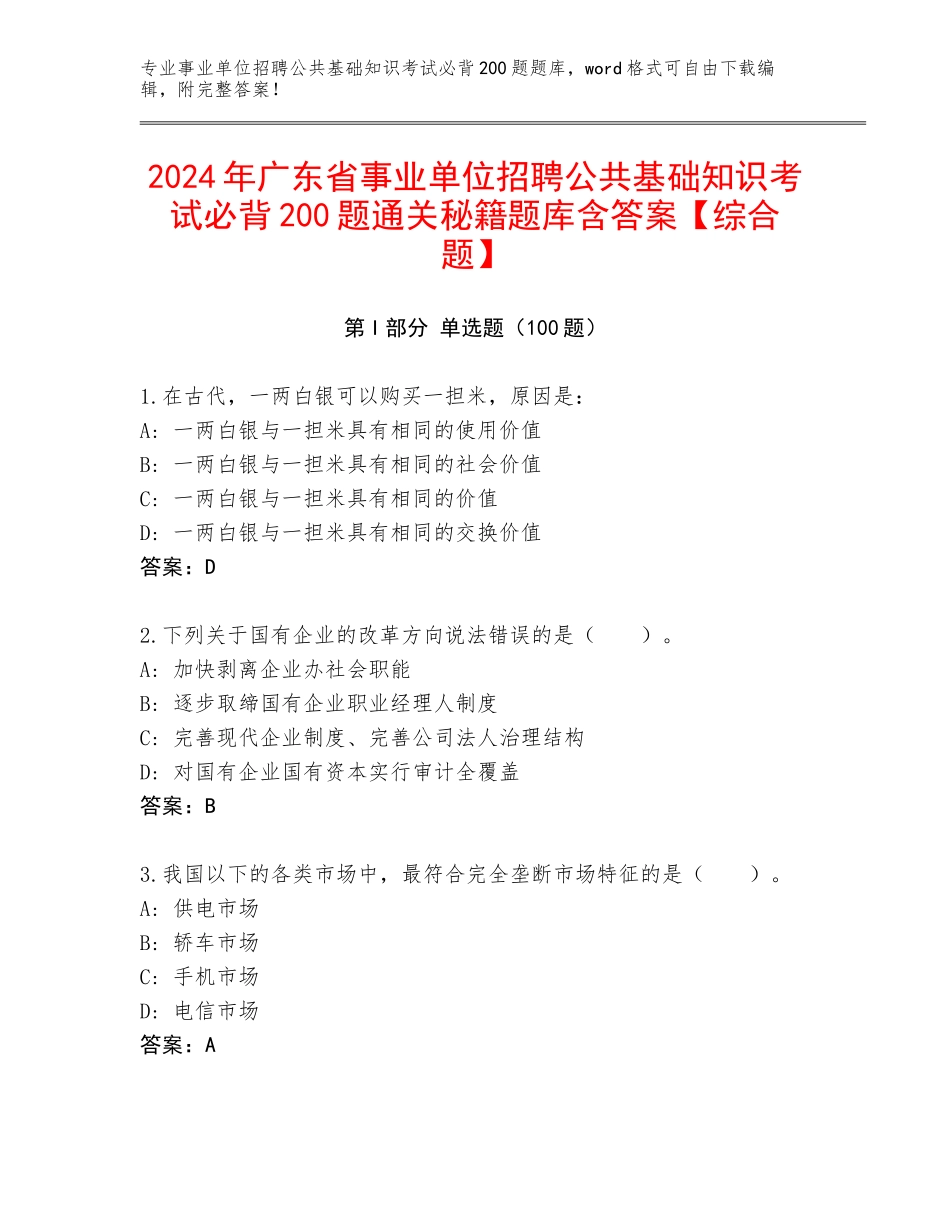 专业事业单位招聘公共基础知识考试必背200题题库，word格式可自由下载编辑，附完整答案！

2024年广东省事业单位招聘公共基础知识考试必背200题通关秘籍题库含答案【综合题】

第Ⅰ部分 单选题（100题）

1.在古代，一两白银可以购买一担米，原因是：
A：一两白银与一担米具有相同的使用价值
B：一两白银与一担米具有相同的社会价值
C：一两白银与一担米具有相同的价值
D：一两白银与一担米具有相同的交换价值
答案：D

2.下列关于国有企业的改革方向说法错误的是（　　）。
A：加快剥离企业办社会职能
B：逐步取缔国有企业职业经理人制度
C：完善现代企业制度、完善公司法人治理结构
D：对国有企业国有资本实行审计全覆盖
答案：B

3.我国以下的各类市场中，最符合完全垄断市场特征的是（　　）。
A：供电市场
B：轿车市场
C：手机市场
D：电信市场
答案：A